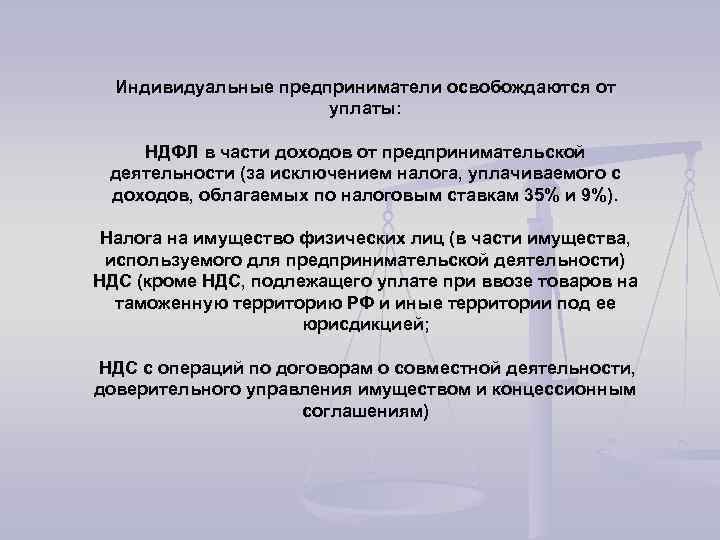 Индивидуальные предприниматели освобождаются от уплаты:

НДФЛ в части доходов от предпринимательской деятельности (за исключением налога, уплачиваемого с доходов, облагаемых по налоговым ставкам 35% и 9%).

Налога на имущество физических лиц (в части имущества, используемого для предпринимательской деятельности)
НДС (кроме НДС, подлежащего уплате при ввозе товаров на таможенную территорию РФ и иные территории под ее юрисдикцией;

НДС с операций по договорам о совместной деятельности, доверительного управления имуществом и концессионным соглашениям)